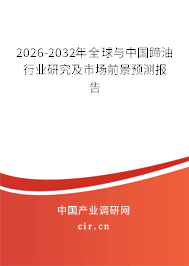 2026-2032年全球与中国蹄油行业研究及市场前景预测报告

中国产业调研网

cir.cn